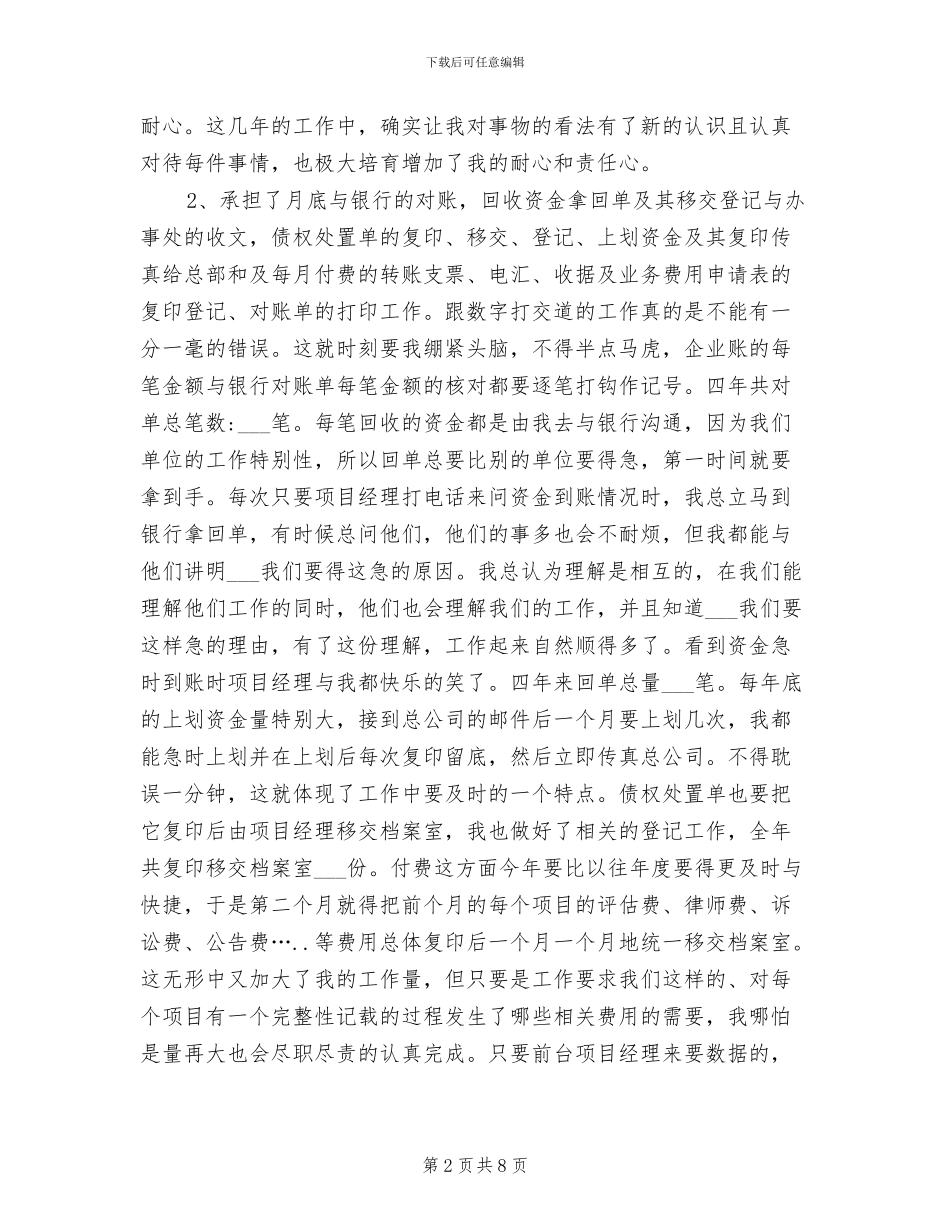 下载后可任意编辑

耐心。这几年的工作中，确实让我对事物的看法有了新的认识且认真对待每件事情，也极大培育增加了我的耐心和责任心。

2、承担了月底与银行的对账，回收资金拿回单及其移交登记与办事处的收文，债权处置单的复印、移交、登记、上划资金及其复印传真给总部和及每月付费的转账支票、电汇、收据及业务费用申请表的复印登记、对账单的打印工作。跟数字打交道的工作真的是不能有一分一毫的错误。这就时刻要我绷紧头脑，不得半点马虎，企业账的每笔金额与银行对账单每笔金额的核对都要逐笔打钩作记号。四年共对单总笔数:___笔。每笔回收的资金都是由我去与银行沟通，因为我们单位的工作特别性，所以回单总要比别的单位要得急，第一时间就要拿到手。每次只要项目经理打电话来问资金到账情况时，我总立马到银行拿回单，有时候总问他们，他们的事多也会不耐烦，但我都能与他们讲明___我们要得这急的原因。我总认为理解是相互的，在我们能理解他们工作的同时，他们也会理解我们的工作，并且知道___我们要这样急的理由，有了这份理解，工作起来自然顺得多了。看到资金急时到账时项目经理与我都快乐的笑了。四年来回单总量___笔。每年底的上划资金量特别大，接到总公司的邮件后一个月要上划几次，我都能急时上划并在上划后每次复印留底，然后立即传真总公司。不得耽误一分钟，这就体现了工作中要及时的一个特点。债权处置单也要把它复印后由项目经理移交档案室，我也做好了相关的登记工作，全年共复印移交档案室___份。付费这方面今年要比以往年度要得更及时与快捷，于是第二个月就得把前个月的每个项目的评估费、律师费、诉讼费、公告费…..等费用总体复印后一个月一个月地统一移交档案室。这无形中又加大了我的工作量，但只要是工作要求我们这样的、对每个项目有一个完整性记载的过程发生了哪些相关费用的需要，我哪怕是量再大也会尽职尽责的认真完成。只要前台项目经理来要数据的，

第 2 页 共 8 页